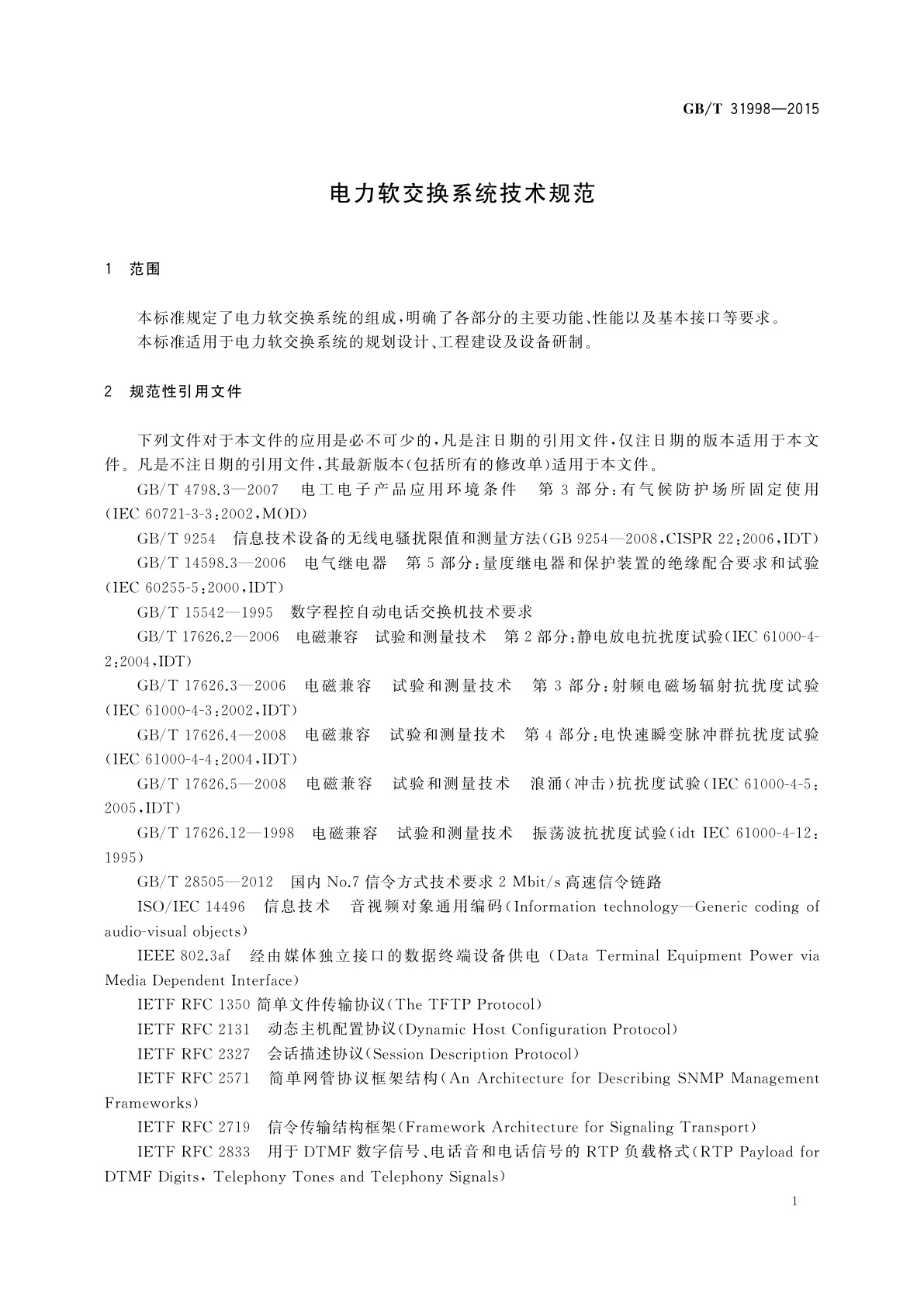 GB/T 31998—2015

电力软交换系统技术规范

1 范围

本标准规定了电力软交换系统的组成,明确了各部分的主要功能、性能以及基本接口等要求。
本标准适用于电力软交换系统的规划设计、工程建设及设备研制。

2 规范性引用文件

下列文件对于本文件的应用是必不可少的,凡是注日期的引用文件,仅注日期的版本适用于本文件。凡是不注日期的引用文件,其最新版本(包括所有的修改单)适用于本文件。

GB/T 4798.3—2007 电工电子产品应用环境条件 第3部分:有气候防护场所固定使用(IEC 60721-3-3:2002,MOD)

GB/T 9254 信息技术设备的无线电骚扰限值和测量方法(GB 9254—2008,CISPR 22:2006,IDT)

GB/T 14598.3—2006 电气继电器 第5部分:量度继电器和保护装置的绝缘配合要求和试验(IEC 60255-5:2000,IDT)

GB/T 15542—1995 数字程控自动电话交换机技术要求

GB/T 17626.2—2006 电磁兼容 试验和测量技术 第2部分:静电放电抗扰度试验(IEC 61000-4-2:2004,IDT)

GB/T 17626.3—2006 电磁兼容 试验和测量技术 第3部分:射频电磁场辐射抗扰度试验(IEC 61000-4-3:2002,IDT)

GB/T 17626.4—2008 电磁兼容 试验和测量技术 第4部分:电快速瞬变脉冲群抗扰度试验(IEC 61000-4-4:2004,IDT)

GB/T 17626.5—2008 电磁兼容 试验和测量技术 浪涌(冲击)抗扰度试验(IEC 61000-4-5:2005,IDT)

GB/T 17626.12—1998 电磁兼容 试验和测量技术 振荡波抗扰度试验(idt IEC 61000-4-12:1995)

GB/T 28505—2012 国内No.7信令方式技术要求2 Mbit/s高速信令链路

ISO/IEC 14496 信息技术 音视频对象通用编码(Information technology—Generic coding of audio-visual objects)

IEEE 802.3af 经由媒体独立接口的数据终端设备供电(Data Terminal Equipment Power via Media Dependent Interface)

IETF RFC 1350 简单文件传输协议(The TFTP Protocol)

IETF RFC 2131 动态主机配置协议(Dynamic Host Configuration Protocol)

IETF RFC 2327 会话描述协议(Session Description Protocol)

IETF RFC 2571 简单网管协议框架结构(An Architecture for Describing SNMP Management Frameworks)

IETF RFC 2719 信令传输结构框架(Framework Architecture for Signaling Transport)

IETF RFC 2833 用于DTMF数字信号、电话音和电话信号的RTP负载格式(RTP Payload for DTMF Digits, Telephony Tones and Telephony Signals)

1